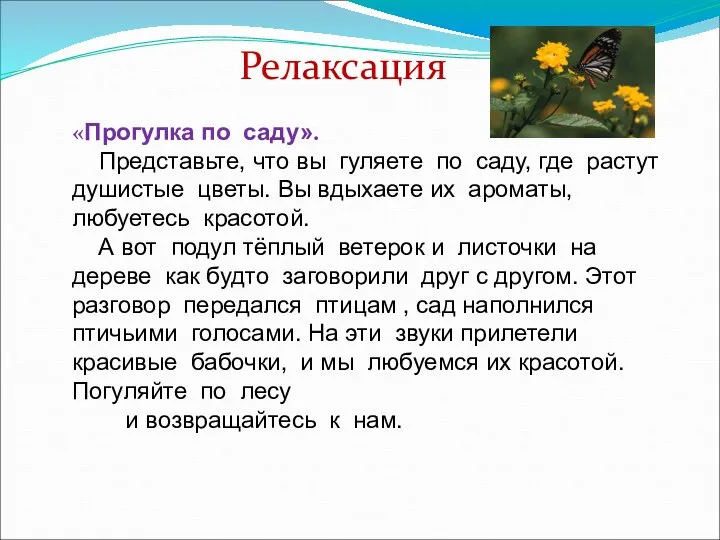 Релаксация

«Прогулка по саду».

Представьте, что вы гуляете по саду, где растут душистые цветы. Вы вдыхаете их ароматы, любуетесь красотой.

А вот подул тёплый ветерок и листочки на дереве как будто заговорили друг с другом. Этот разговор передался птицам , сад наполнился птичьими голосами. На эти звуки прилетели красивые бабочки, и мы любуемся их красотой. Погуляйте по лесу

и возвращайтесь к нам.